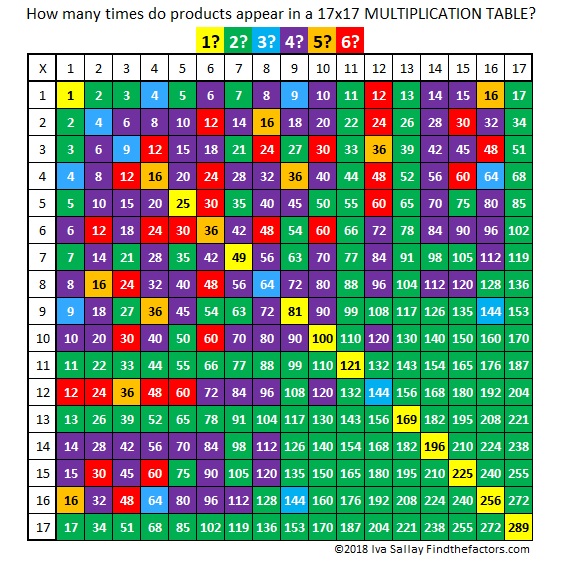 How many times do products appear in a 17x17 MULTIPLICATION TABLE?

1? 2? 3? 4? 5? 6?

| X | 1 | 2 | 3 | 4 | 5 | 6 | 7 | 8 | 9 | 10 | 11 | 12 | 13 | 14 | 15 | 16 | 17 |
|---|---|---|---|---|---|---|---|---|---|---|---|---|---|---|---|---|---|
| 1 | 1 | 2 | 3 | 4 | 5 | 6 | 7 | 8 | 9 | 10 | 11 | 12 | 13 | 14 | 15 | 16 | 17 |
| 2 | 2 | 4 | 6 | 8 | 10 | 12 | 14 | 16 | 18 | 20 | 22 | 24 | 26 | 28 | 30 | 32 | 34 |
| 3 | 3 | 6 | 9 | 12 | 15 | 18 | 21 | 24 | 27 | 30 | 33 | 36 | 39 | 42 | 45 | 48 | 51 |
| 4 | 4 | 8 | 12 | 16 | 20 | 24 | 28 | 32 | 36 | 40 | 44 | 48 | 52 | 56 | 60 | 64 | 68 |
| 5 | 5 | 10 | 15 | 20 | 25 | 30 | 35 | 40 | 45 | 50 | 55 | 60 | 65 | 70 | 75 | 80 | 85 |
| 6 | 6 | 12 | 18 | 24 | 30 | 36 | 42 | 48 | 54 | 60 | 66 | 72 | 78 | 84 | 90 | 96 | 102 |
| 7 | 7 | 14 | 21 | 28 | 35 | 42 | 49 | 56 | 63 | 70 | 77 | 84 | 91 | 98 | 105 | 112 | 119 |
| 8 | 8 | 16 | 24 | 32 | 40 | 48 | 56 | 64 | 72 | 80 | 88 | 96 | 104 | 112 | 120 | 128 | 136 |
| 9 | 9 | 18 | 27 | 36 | 45 | 54 | 63 | 72 | 81 | 90 | 99 | 108 | 117 | 126 | 135 | 144 | 153 |
| 10 | 10 | 20 | 30 | 40 | 50 | 60 | 70 | 80 | 90 | 100 | 110 | 120 | 130 | 140 | 150 | 160 | 170 |
| 11 | 11 | 22 | 33 | 44 | 55 | 66 | 77 | 88 | 99 | 110 | 121 | 132 | 143 | 154 | 165 | 176 | 187 |
| 12 | 12 | 24 | 36 | 48 | 60 | 72 | 84 | 96 | 108 | 120 | 132 | 144 | 156 | 168 | 180 | 192 | 204 |
| 13 | 13 | 26 | 39 | 52 | 65 | 78 | 91 | 104 | 117 | 130 | 143 | 156 | 169 | 182 | 195 | 208 | 221 |
| 14 | 14 | 28 | 42 | 56 | 70 | 84 | 98 | 112 | 126 | 140 | 154 | 168 | 182 | 196 | 210 | 224 | 238 |
| 15 | 15 | 30 | 45 | 60 | 75 | 90 | 105 | 120 | 135 | 150 | 165 | 180 | 195 | 210 | 225 | 240 | 255 |
| 16 | 16 | 32 | 48 | 64 | 80 | 96 | 112 | 128 | 144 | 160 | 176 | 192 | 208 | 224 | 240 | 256 | 272 |
| 17 | 17 | 34 | 51 | 68 | 85 | 102 | 119 | 136 | 153 | 170 | 187 | 204 | 221 | 238 | 255 | 272 | 289 |

©2018 Iva Sallay Findthefactors.com